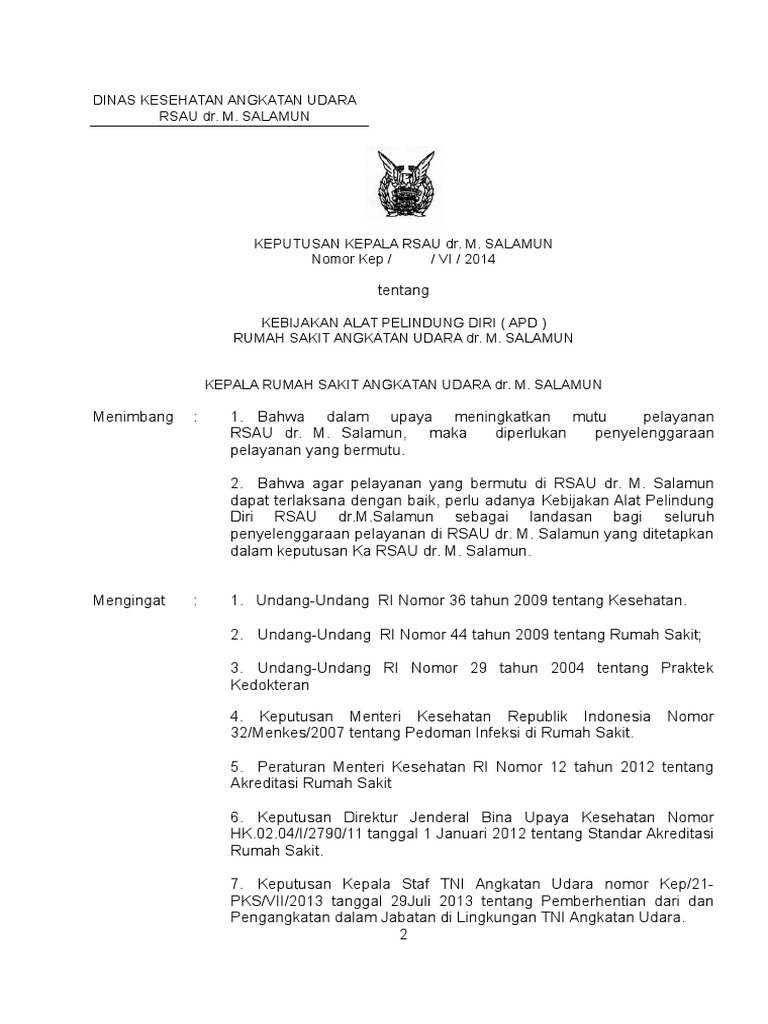 DINAS KESEHATAN ANGKATAN UDARA
RSAU dr. M. SALAMUN

KEPUTUSAN KEPALA RSAU dr. M. SALAMUN
Nomor Kep / / VI / 2014

tentang

KEBIJAKAN ALAT PELINDUNG DIRI ( APD )
RUMAH SAKIT ANGKATAN UDARA dr. M. SALAMUN

KEPALA RUMAH SAKIT ANGKATAN UDARA dr. M. SALAMUN

Menimbang : 1. Bahwa dalam upaya meningkatkan mutu pelayanan RSAU dr. M. Salamun, maka diperlukan penyelenggaraan pelayanan yang bermutu.

2. Bahwa agar pelayanan yang bermutu di RSAU dr. M. Salamun dapat terlaksana dengan baik, perlu adanya Kebijakan Alat Pelindung Diri RSAU dr.M.Salamun sebagai landasan bagi seluruh penyelenggaraan pelayanan di RSAU dr. M. Salamun yang ditetapkan dalam keputusan Ka RSAU dr. M. Salamun.

Mengingat : 1. Undang-Undang RI Nomor 36 tahun 2009 tentang Kesehatan.

2. Undang-Undang RI Nomor 44 tahun 2009 tentang Rumah Sakit;

3. Undang-Undang RI Nomor 29 tahun 2004 tentang Praktek Kedokteran

4. Keputusan Menteri Kesehatan Republik Indonesia Nomor 32/Menkes/2007 tentang Pedoman Infeksi di Rumah Sakit.

5. Peraturan Menteri Kesehatan RI Nomor 12 tahun 2012 tentang Akreditasi Rumah Sakit

6. Keputusan Direktur Jenderal Bina Upaya Kesehatan Nomor HK.02.04/I/2790/11 tanggal 1 Januari 2012 tentang Standar Akreditasi Rumah Sakit.

7. Keputusan Kepala Staf TNI Angkatan Udara nomor Kep/21-PKS/VII/2013 tanggal 29Juli 2013 tentang Pemberhentian dari dan Pengangkatan dalam Jabatan di Lingkungan TNI Angkatan Udara.

2